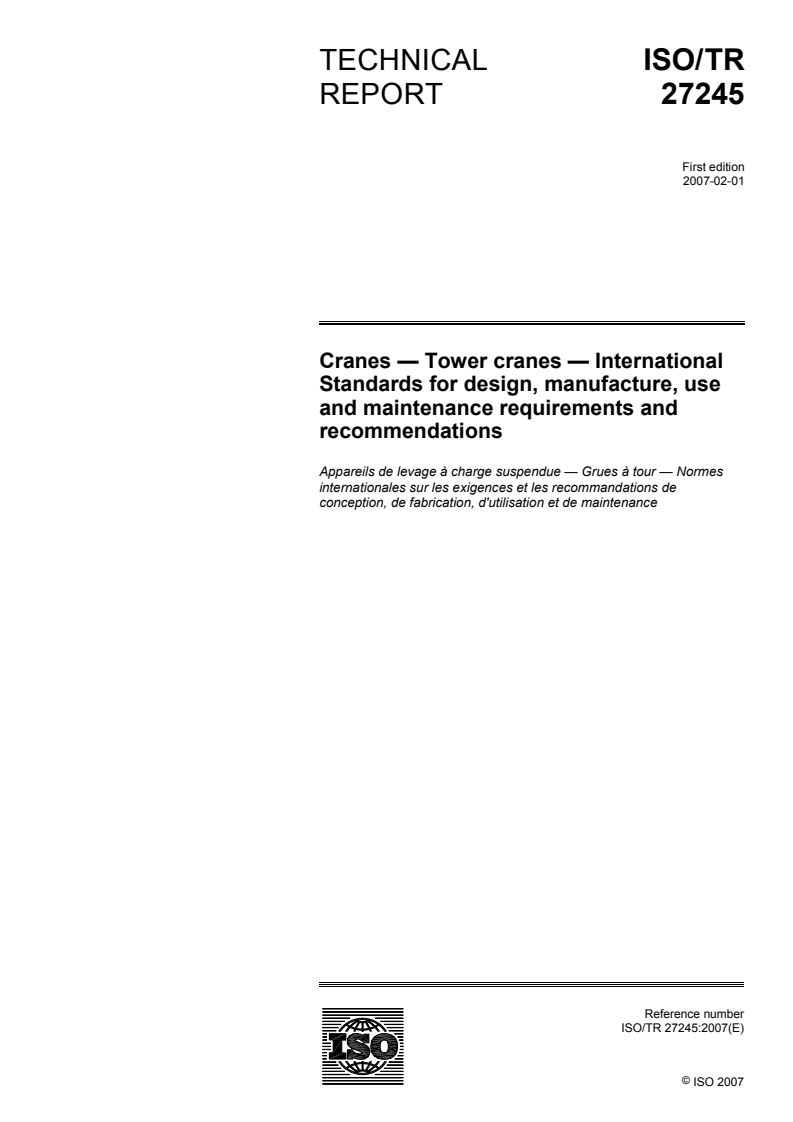 TECHNICAL REPORT

ISO/TR 27245

First edition
2007-02-01

Cranes — Tower cranes — International Standards for design, manufacture, use and maintenance requirements and recommendations

Appareils de levage à charge suspendue — Grues à tour — Normes internationales sur les exigences et les recommandations de conception, de fabrication, d'utilisation et de maintenance

ISO

Reference number
ISO/TR 27245:2007(E)

© ISO 2007